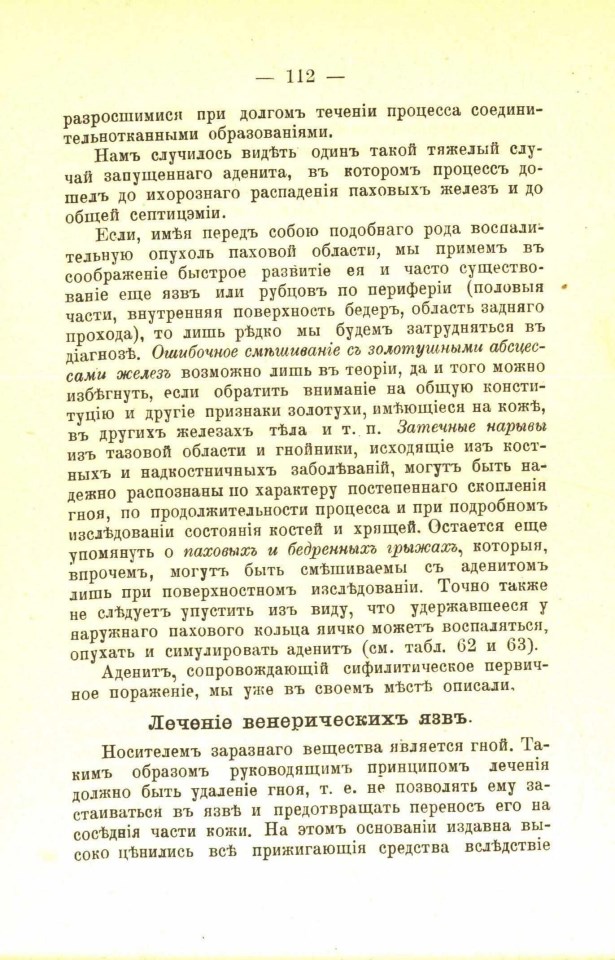 — 112 —

разросшимися при долгомъ теченіи процесса соединительнотканными образованіями.

Намъ случилось видѣть одинъ такой тяжелый случай запущеннаго аденита, въ которомъ процессъ дошелъ до ихорознаго распаденія паховыхъ железъ и до общей септицэміи.

Если, имѣя передъ собою подобнаго рода воспалительную опухоль паховой области, мы примемъ въ соображеніе быстрое развитіе ея и часто существованіе еще язвъ или рубцовъ по периферіи (половыя части, внутренняя поверхность бедеръ, область задняго прохода), то лишь рѣдко мы будемъ затрудняться въ діагнозѣ. Ошибочное смѣшиваніе съ золотушными абсцессами железъ возможно лишь въ теоріи, да и того можно избѣгнуть, если обратить вниманіе на общую конституцію и другіе признаки золотухи, имѣющіеся на кожѣ, въ другихъ железахъ тѣла и т. п. Затечные нарывы изъ тазовой области и гнойники, исходящіе изъ костныхъ и надкостничныхъ заболѣваній, могутъ быть надежно распознаны по характеру постепеннаго скопленія гноя, по продолжительности процесса и при подробномъ изслѣдованіи состоянія костей и хрящей. Остается еще упомянуть о паховыхъ и бедренныхъ грыжахъ, которыя, впрочемъ, могутъ быть смѣшиваемы съ аденитомъ лишь при поверхностномъ изслѣдованіи. Точно также не слѣдуетъ упустить изъ виду, что удержавшееся у наружнаго пахового кольца яичко можетъ воспаляться, опухать и симулировать аденитъ (см. табл. 62 и 63).

Аденитъ, сопровождающій сифилитическое первичное пораженіе, мы уже въ своемъ мѣстѣ описали.

Леченіе венерическихъ язвъ.

Носителемъ заразнаго вещества является гной. Такимъ образомъ руководящимъ принципомъ леченія должно быть удаленіе гноя, т. е. не позволять ему застаиваться въ язвѣ и предотвращать переносъ его на сосѣднія части кожи. На этомъ основаніи издавна высоко цѣнились всѣ прижигающія средства вслѣдствіе